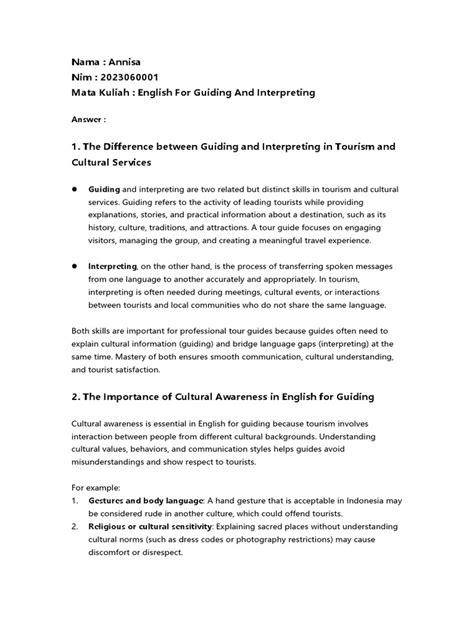 Nama : Annisa
Nim : 2023060001
Mata Kuliah : English For Guiding And Interpreting

Answer :

1. The Difference between Guiding and Interpreting in Tourism and Cultural Services

• Guiding and interpreting are two related but distinct skills in tourism and cultural services. Guiding refers to the activity of leading tourists while providing explanations, stories, and practical information about a destination, such as its history, culture, traditions, and attractions. A tour guide focuses on engaging visitors, managing the group, and creating a meaningful travel experience.

• Interpreting, on the other hand, is the process of transferring spoken messages from one language to another accurately and appropriately. In tourism, interpreting is often needed during meetings, cultural events, or interactions between tourists and local communities who do not share the same language.

Both skills are important for professional tour guides because guides often need to explain cultural information (guiding) and bridge language gaps (interpreting) at the same time. Mastery of both ensures smooth communication, cultural understanding, and tourist satisfaction.

2. The Importance of Cultural Awareness in English for Guiding

Cultural awareness is essential in English for guiding because tourism involves interaction between people from different cultural backgrounds. Understanding cultural values, behaviors, and communication styles helps guides avoid misunderstandings and show respect to tourists.

For example:
1. Gestures and body language: A hand gesture that is acceptable in Indonesia may be considered rude in another culture, which could offend tourists.
2. Religious or cultural sensitivity: Explaining sacred places without understanding cultural norms (such as dress codes or photography restrictions) may cause discomfort or disrespect.